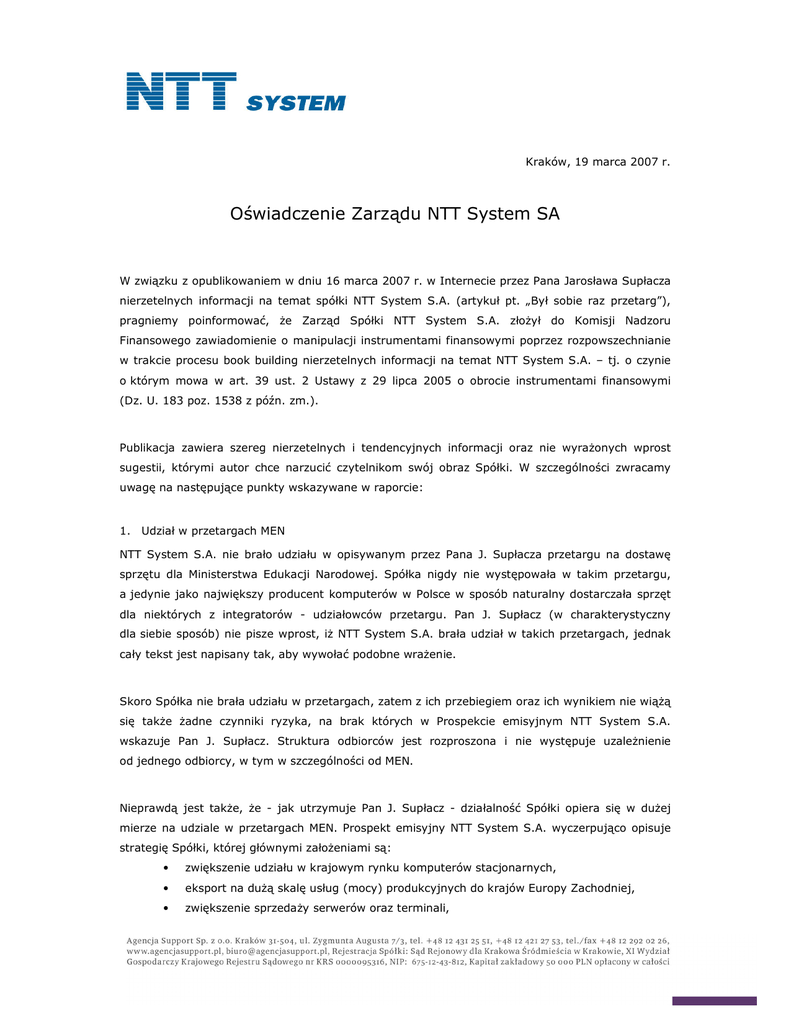 NTT SYSTEM

Kraków, 19 marca 2007 r.

Oświadczenie Zarządu NTT System SA

W związku z opublikowaniem w dniu 16 marca 2007 r. w Internecie przez Pana Jarosława Supłacza nierzetelnych informacji na temat spółki NTT System S.A. (artykuł pt. „Był sobie raz przetarg”), pragniemy poinformować, że Zarząd Spółki NTT System S.A. złożył do Komisji Nadzoru Finansowego zawiadomienie o manipulacji instrumentami finansowymi poprzez rozpowszechnianie w trakcie procesu book building nierzetelnych informacji na temat NTT System S.A. – tj. o czynie o którym mowa w art. 39 ust. 2 Ustawy z 29 lipca 2005 o obrocie instrumentami finansowymi (Dz. U. 183 poz. 1538 z późn. zm.).

Publikacja zawiera szereg nierzetelnych i tendencyjnych informacji oraz nie wyrażonych wprost sugestii, którymi autor chce narzucić czytelnikom swój obraz Spółki. W szczególności zwracamy uwagę na następujące punkty wskazywane w raporcie:

1. Udział w przetargach MEN

NTT System S.A. nie brało udziału w opisywanym przez Pana J. Supłacza przetargu na dostawę sprzętu dla Ministerstwa Edukacji Narodowej. Spółka nigdy nie występowała w takim przetargu, a jedynie jako największy producent komputerów w Polsce w sposób naturalny dostarczała sprzęt dla niektórych z integratorów - udziałowców przetargu. Pan J. Supłacz (w charakterystyczny dla siebie sposób) nie pisze wprost, iż NTT System S.A. brała udział w takich przetargach, jednak cały tekst jest napisany tak, aby wywołać podobne wrażenie.

Skoro Spółka nie brała udziału w przetargach, zatem z ich przebiegiem oraz ich wynikiem nie wiążą się także żadne czynniki ryzyka, na brak których w Prospekcie emisyjnym NTT System S.A. wskazuje Pan J. Supłacz. Struktura odbiorców jest rozproszona i nie występuje uzależnienie od jednego odbiorcy, w tym w szczególności od MEN.

Nieprawdą jest także, że - jak utrzymuje Pan J. Supłacz - działalność Spółki opiera się w dużej mierze na udziale w przetargach MEN. Prospekt emisyjny NTT System S.A. wyczerpująco opisuje strategię Spółki, której głównymi założeniami są:
• zwiększenie udziału w krajowym rynku komputerów stacjonarnych,
• eksport na dużą skalę usług (mocy) produkcyjnych do krajów Europy Zachodniej,
• zwiększenie sprzedaży serwerów oraz terminali,

Agencja Support Sp. z o.o. Kraków 31-504, ul. Zygmunta Augusta 7/3, tel. +48 12 431 25 51, +48 12 421 27 53, tel./fax +48 12 292 02 26, www.agencjasupport.pl, biuro@agencjasupport.pl, Rejestracja Spółki: Sąd Rejonowy dla Krakowa Śródmieścia w Krakowie, XI Wydział Gospodarczy Krajowego Rejestru Sądowego nr KRS 0000095316, NIP: 675-12-43-812, Kapitał zakładowy 50 000 PLN opłacony w całości